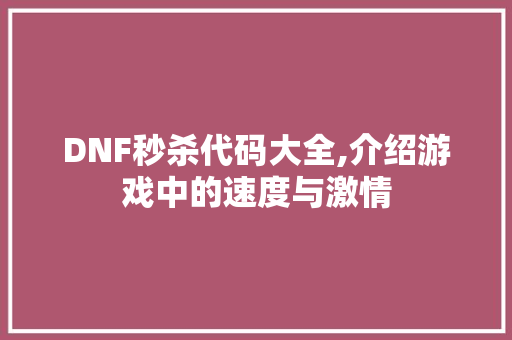 DNF秒杀代码大全,介绍游戏中的速度与激情